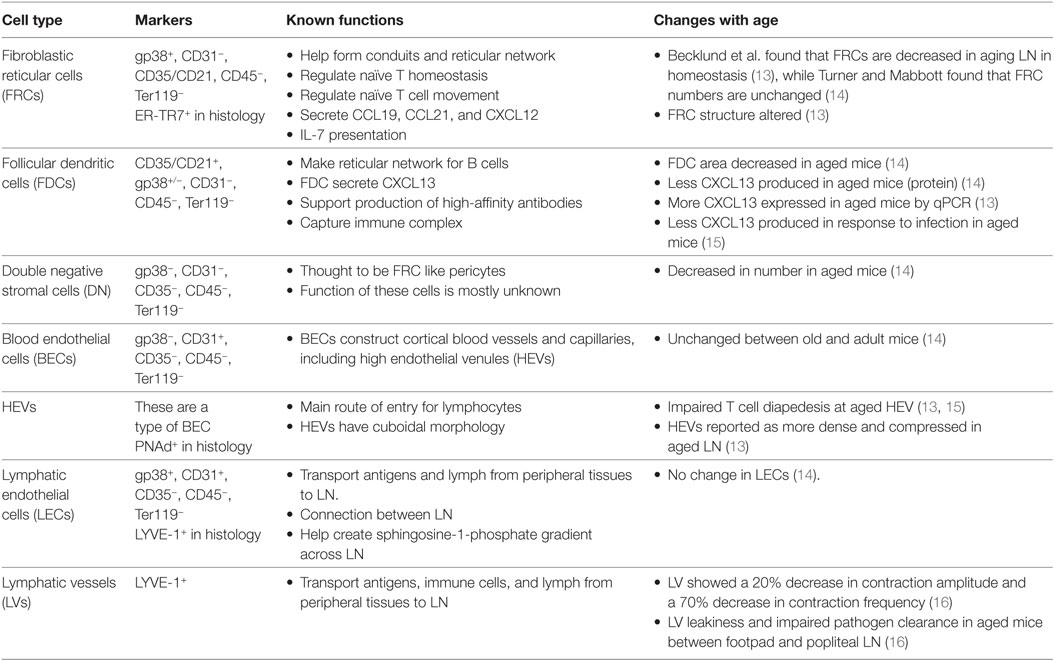 | Cell type | Markers | Known functions | Changes with age |
|---|---|---|---|
| Fibroblastic reticular cells (FRCs) | gp38$^+$, CD31$^-$, CD35/CD21, CD45$^-$, Ter119$^-$ ER-TR7$^+$ in histology | • Help form conduits and reticular network • Regulate naïve T homeostasis • Regulate naïve T cell movement • Secrete CCL19, CCL21, and CXCL12 • IL-7 presentation | • Becklund et al. found that FRCs are decreased in aging LN in homeostasis (13), while Turner and Mabbott found that FRC numbers are unchanged (14) • FRC structure altered (13) |
| Follicular dendritic cells (FDCs) | CD35/CD21$^+$, gp38$^{+/-}$, CD31$^-$, CD45$^-$, Ter119$^-$ | • Make reticular network for B cells • FDC secrete CXCL13 • Support production of high-affinity antibodies • Capture immune complex | • FDC area decreased in aged mice (14) • Less CXCL13 produced in aged mice (protein) (14) • More CXCL13 expressed in aged mice by qPCR (13) • Less CXCL13 produced in response to infection in aged mice (15) |
| Double negative stromal cells (DN) | gp38$^-$, CD31$^-$, CD35$^-$, CD45$^-$, Ter119$^-$ | • Thought to be FRC like pericytes • Function of these cells is mostly unknown | • Decreased in number in aged mice (14) |
| Blood endothelial cells (BECs) | gp38$^-$, CD31$^+$, CD35$^-$, CD45$^-$, Ter119$^-$ | • BECs construct cortical blood vessels and capillaries, including high endothelial venules (HEVs) | • Unchanged between old and adult mice (14) |
| HEVs | These are a type of BEC PNAd$^+$ in histology | • Main route of entry for lymphocytes • HEVs have cuboidal morphology | • Impaired T cell diapedesis at aged HEV (13, 15) • HEVs reported as more dense and compressed in aged LN (13) |
| Lymphatic endothelial cells (LECs) | gp38$^+$, CD31$^+$, CD35$^-$, CD45$^-$, Ter119$^-$ LYVE-1$^+$ in histology | • Transport antigens and lymph from peripheral tissues to LN. • Connection between LN • Help create sphingosine-1-phosphate gradient across LN | • No change in LECs (14). |
| Lymphatic vessels (LVs) | LYVE-1$^+$ | • Transport antigens, immune cells, and lymph from peripheral tissues to LN | • LV showed a 20% decrease in contraction amplitude and a 70% decrease in contraction frequency (16) • LV leakiness and impaired pathogen clearance in aged mice between footpad and popliteal LN (16) |